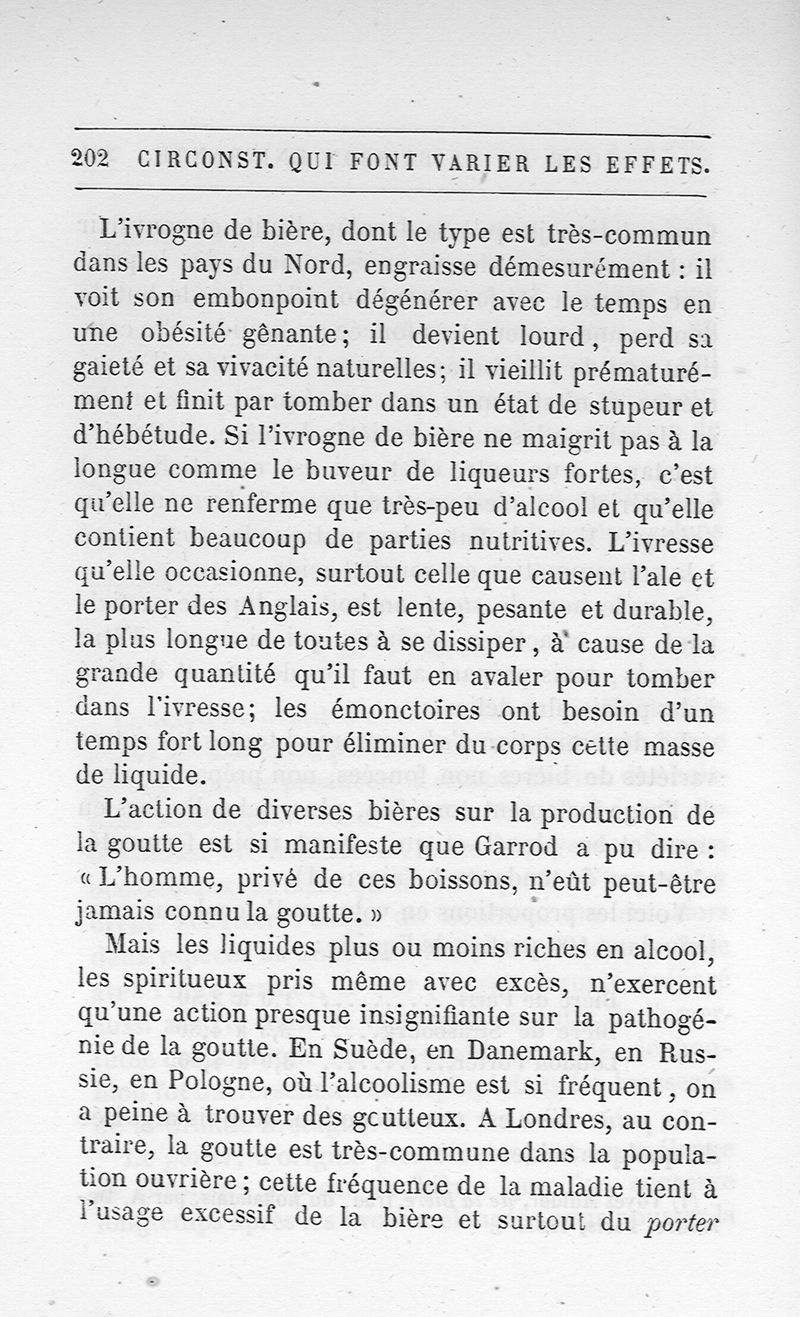 202 CIRCONST. QUI FONT VARIER LES EFFETS.

L'ivrogne de bière, dont le type est très-commun dans les pays du Nord, engraisse démesurément : il voit son embonpoint dégénérer avec le temps en une obésité gênante; il devient lourd, perd sa gaieté et sa vivacité naturelles; il vieillit prématurément et finit par tomber dans un état de stupeur et d'hébétude. Si l'ivrogne de bière ne maigrit pas à la longue comme le buveur de liqueurs fortes, c'est qu'elle ne renferme que très-peu d'alcool et qu'elle contient beaucoup de parties nutritives. L'ivresse qu'elle occasionne, surtout celle que causent l'ale et le porter des Anglais, est lente, pesante et durable, la plus longue de toutes à se dissiper, à cause de la grande quantité qu'il faut en avaler pour tomber dans l'ivresse; les émonctoires ont besoin d'un temps fort long pour éliminer du corps cette masse de liquide.

L'action de diverses bières sur la production de la goutte est si manifeste que Garrod a pu dire : « L'homme, privé de ces boissons, n'eût peut-être jamais connu la goutte. »

Mais les liquides plus ou moins riches en alcool, les spiritueux pris même avec excès, n'exercent qu'une action presque insignifiante sur la pathogénie de la goutte. En Suède, en Danemark, en Russie, en Pologne, où l'alcoolisme est si fréquent, on a peine à trouver des goutteux. A Londres, au contraire, la goutte est très-commune dans la population ouvrière; cette fréquence de la maladie tient à l'usage excessif de la bière et surtout du porter